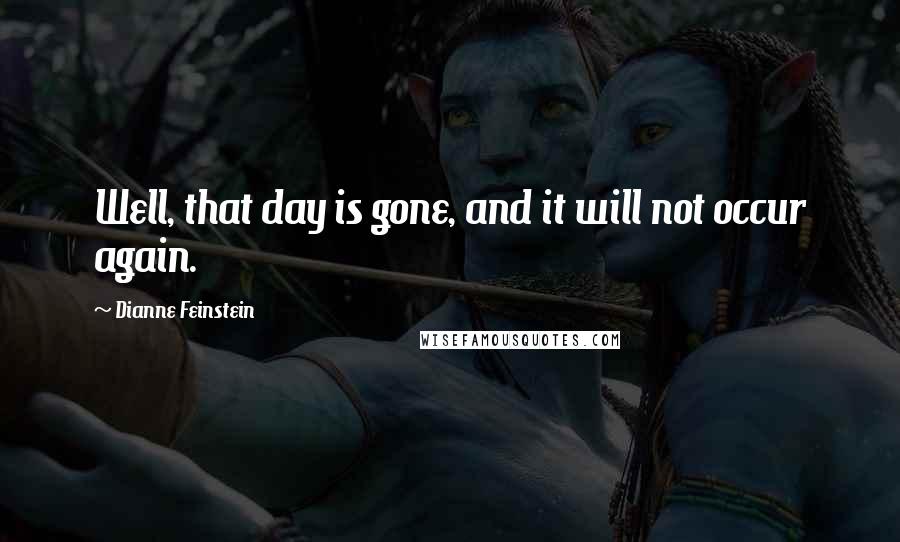 Well, that day is gone, and it will not occur again.

~ Dianne Feinstein

WISEFAMOUSQUOTES.COM